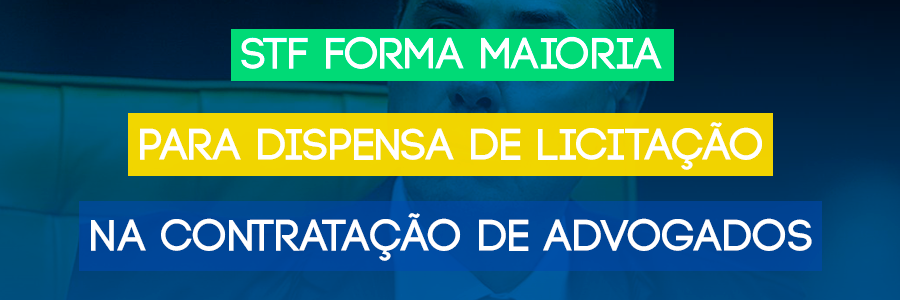 STF FORMA MAIORIA

PARA DISPENSA DE LICITAÇÃO

NA CONTRATAÇÃO DE ADVOGADOS